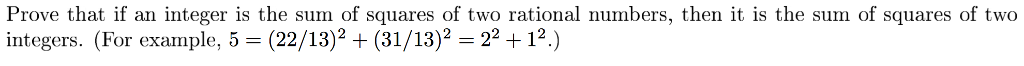 Prove that if an integer is the sum of squares of two rational numbers, then it is the sum of squares of two integers. (For example, $5 = (22/13)^2 + (31/13)^2 = 2^2 + 1^2$.)